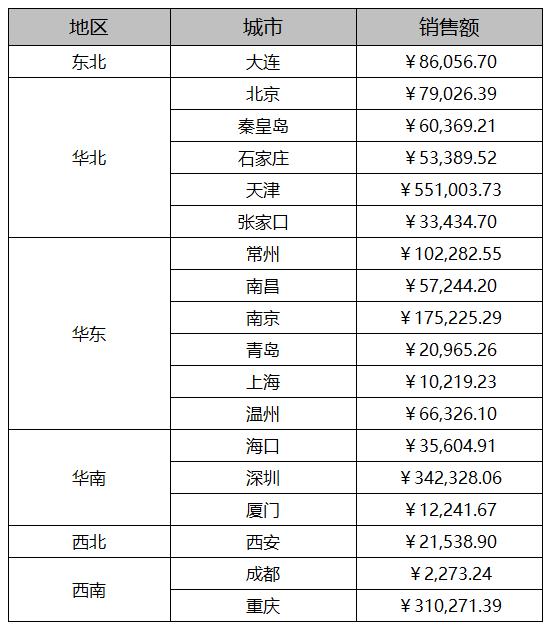 | 地区 | 城市 | 销售额 |
|---|---|---|
| 东北 | 大连 | ¥86,056.70 |
| 华北 | 北京 | ¥79,026.39 |
| | 秦皇岛 | ¥60,369.21 |
| | 石家庄 | ¥53,389.52 |
| | 天津 | ¥551,003.73 |
| | 张家口 | ¥33,434.70 |
| 华东 | 常州 | ¥102,282.55 |
| | 南昌 | ¥57,244.20 |
| | 南京 | ¥175,225.29 |
| | 青岛 | ¥20,965.26 |
| | 上海 | ¥10,219.23 |
| | 温州 | ¥66,326.10 |
| 华南 | 海口 | ¥35,604.91 |
| | 深圳 | ¥342,328.06 |
| | 厦门 | ¥12,241.67 |
| 西北 | 西安 | ¥21,538.90 |
| 西南 | 成都 | ¥2,273.24 |
| | 重庆 | ¥310,271.39 |